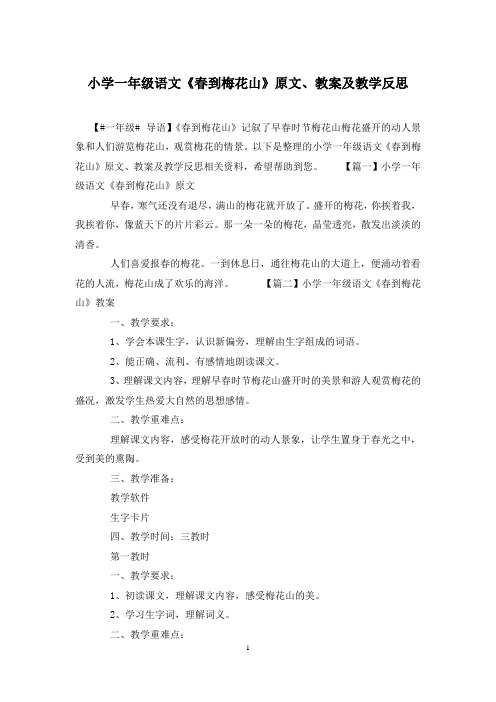 小学一年级语文《春到梅花山》原文、教案及教学反思

【#一年级# 导语】《春到梅花山》记叙了早春时节梅花山梅花盛开的动人景象和人们游览梅花山，观赏梅花的情景。以下是整理的小学一年级语文《春到梅花山》原文、教案及教学反思相关资料，希望帮助到您。　　【篇一】小学一年级语文《春到梅花山》原文

早春，寒气还没有退尽，满山的梅花就开放了。盛开的梅花，你挨着我，我挨着你，像蓝天下的片片彩云。那一朵一朵的梅花，晶莹透亮，散发出淡淡的清香。

人们喜爱报春的梅花。一到休息日，通往梅花山的大道上，便涌动着看花的人流，梅花山成了欢乐的海洋。　　【篇二】小学一年级语文《春到梅花山》教案

一、教学要求：

1、学会本课生字，认识新偏旁，理解由生字组成的词语。

2、能正确、流利、有感情地朗读课文。

3、理解课文内容，理解早春时节梅花山盛开时的美景和游人观赏梅花的盛况，激发学生热爱大自然的思想感情。

二、教学重难点：

理解课文内容，感受梅花开放时的动人景象，让学生置身于春光之中，受到美的熏陶。

三、教学准备：

教学软件

生字卡片

四、教学时间：三教时

第一教时

一、教学要求：

1、初读课文，理解课文内容，感受梅花山的美。

2、学习生字词，理解词义。

二、教学重难点：

1